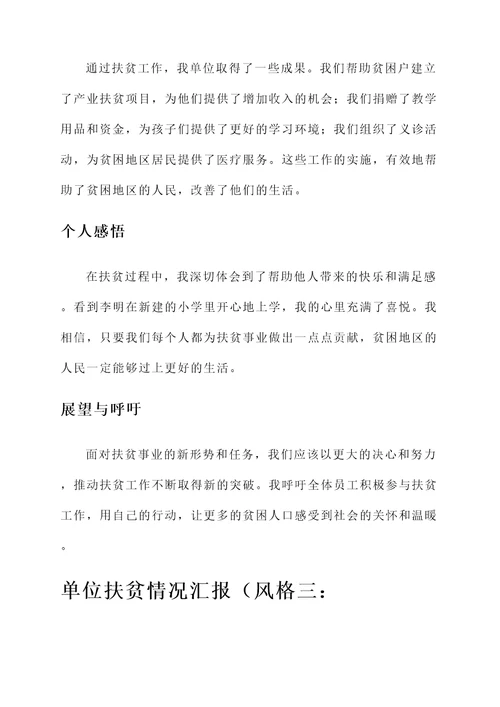 通过扶贫工作，我单位取得了一些成果。我们帮助贫困户建立了产业扶贫项目，为他们提供了增加收入的机会；我们捐赠了教学用品和资金，为孩子们提供了更好的学习环境；我们组织了义诊活动，为贫困地区居民提供了医疗服务。这些工作的实施，有效地帮助了贫困地区的人民，改善了他们的生活。

个人感悟

在扶贫过程中，我深切体会到了帮助他人带来的快乐和满足感。看到李明在新建的小学里开心地上学，我的心里充满了喜悦。我相信，只要我们每个人都为扶贫事业做出一点点贡献，贫困地区的人民一定能够过上更好的生活。

展望与呼吁

面对扶贫事业的新形势和任务，我们应该以更大的决心和努力，推动扶贫工作不断取得新的突破。我呼吁全体员工积极参与扶贫工作，用自己的行动，让更多的贫困人口感受到社会的关怀和温暖。

单位扶贫情况汇报（风格三：